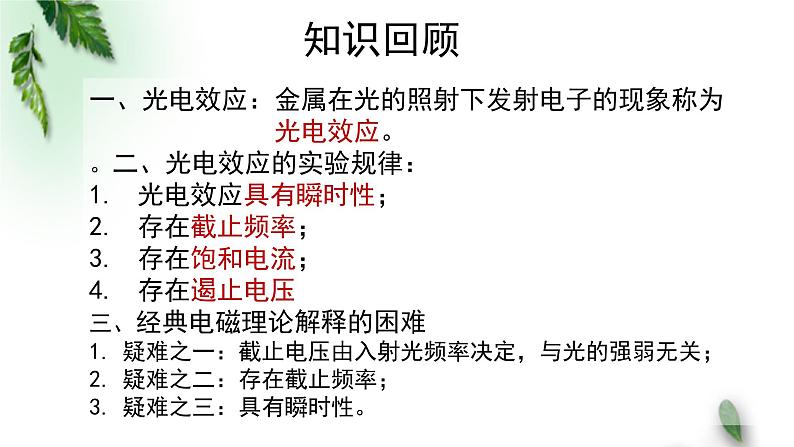 知识回顾

一、光电效应：金属在光的照射下发射电子的现象称为光电效应。

。二、光电效应的实验规律：

1. 光电效应具有瞬时性；

2. 存在截止频率；

3. 存在饱和电流；

4. 存在遏止电压

三、经典电磁理论解释的困难

1. 疑难之一：截止电压由入射光频率决定，与光的强弱无关；

2. 疑难之二：存在截止频率；

3. 疑难之三：具有瞬时性。